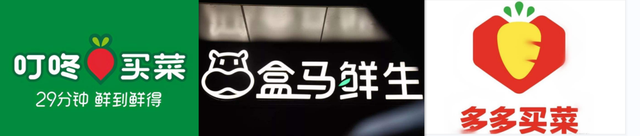 叮咚买菜
29分钟 鲜到鲜得

盒马鲜生

多多买菜